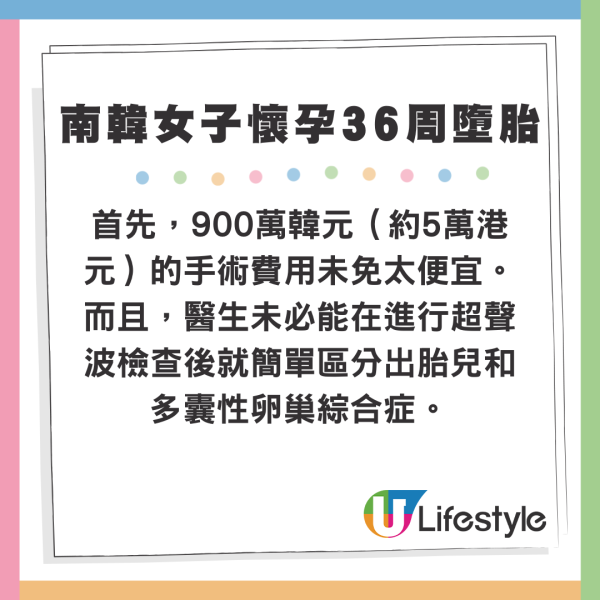 南韓女子懷孕36周墮胎

首先，900萬韓元（約5萬港元）的手術費用未免太便宜。而且，醫生未必能在進行超聲波檢查後就簡單區分出胎兒和多囊性卵巢綜合症。

U Lifestyle